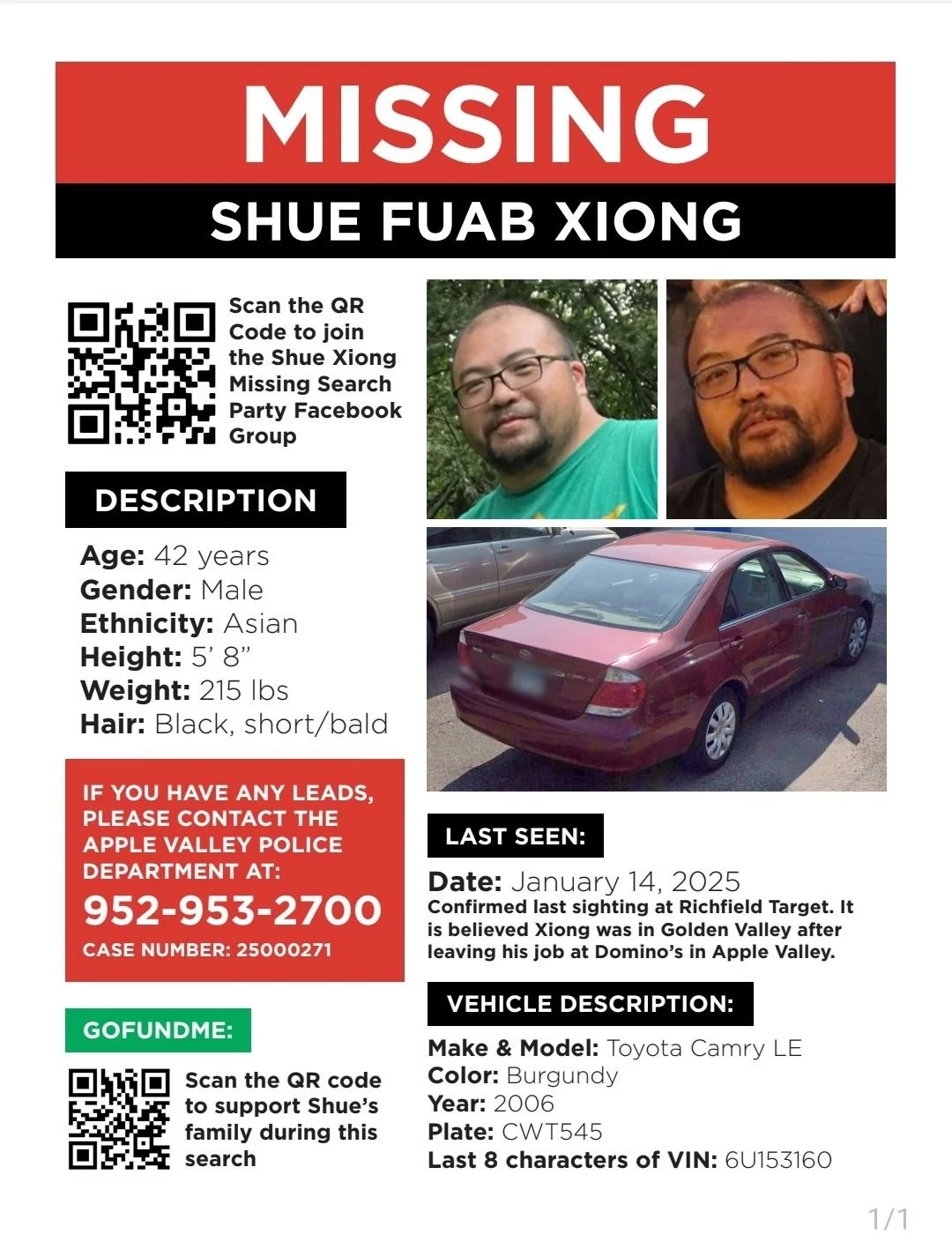 MISSING

SHUE FUAB XIONG

Scan the QR Code to join the Shue Xiong Missing Search Party Facebook Group

DESCRIPTION

Age: 42 years
Gender: Male
Ethnicity: Asian
Height: 5' 8"
Weight: 215 lbs
Hair: Black, short/bald

IF YOU HAVE ANY LEADS, PLEASE CONTACT THE APPLE VALLEY POLICE DEPARTMENT AT:
952-953-2700
CASE NUMBER: 25000271

GOFUNDME:

Scan the QR code to support Shue's family during this search

LAST SEEN:

Date: January 14, 2025
Confirmed last sighting at Richfield Target. It is believed Xiong was in Golden Valley after leaving his job at Domino's in Apple Valley.

VEHICLE DESCRIPTION:

Make & Model: Toyota Camry LE
Color: Burgundy
Year: 2006
Plate: CWT545
Last 8 characters of VIN: 6U153160

1/1